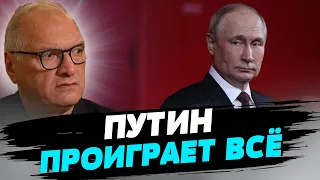 ПУТИН
ПРОИГРАЕТ ВСЁ